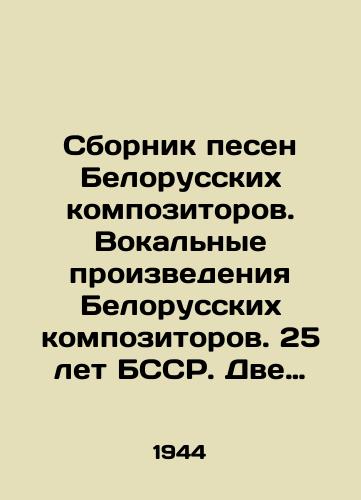 Сборник песен Белорусских композиторов. Вокальные произведения Белорусских композиторов. 25 лет БССР. Две…

1944